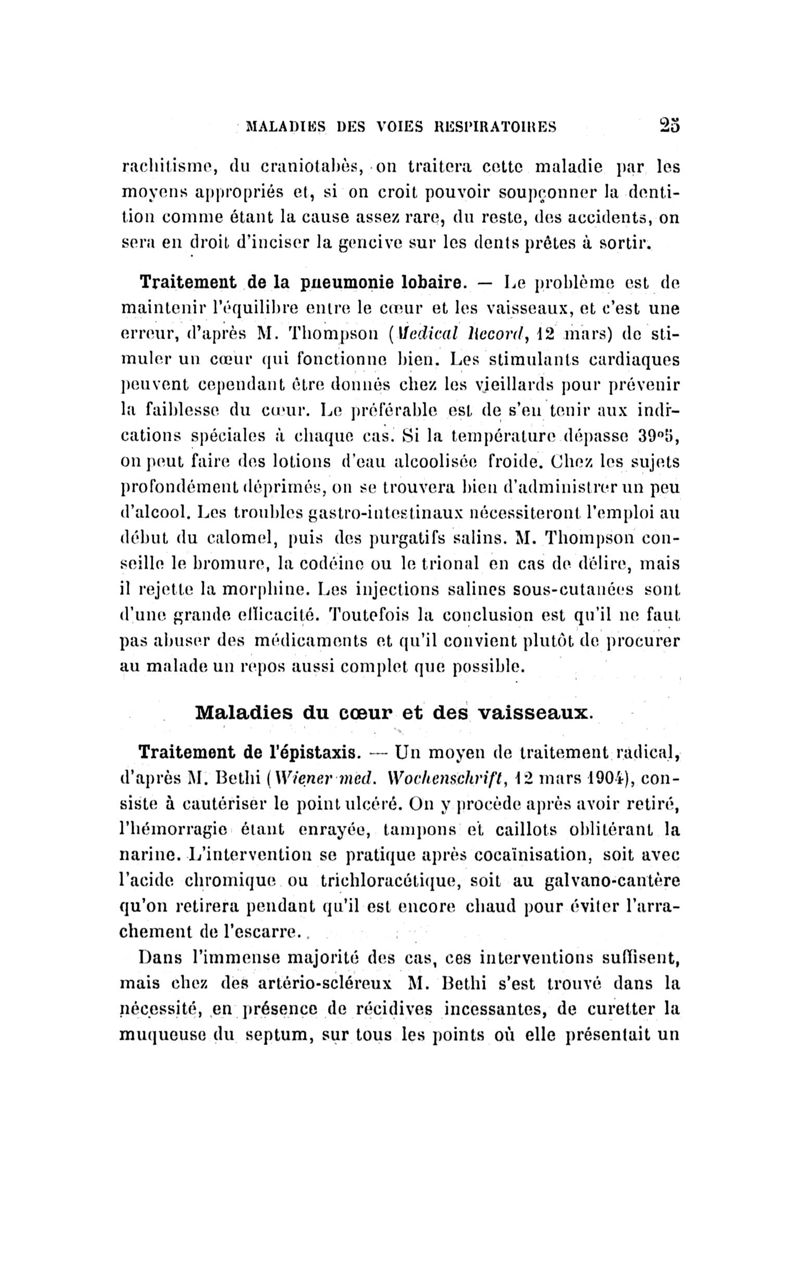 MALADIES DES VOIES RESPIRATOIRES 25

rachitisme, du craniotabès, on traitera cette maladie par les moyens appropriés et, si on croit pouvoir soupçonner la dentition comme étant la cause assez rare, du reste, des accidents, on sera en droit d'inciser la gencive sur les dents prêtes à sortir.

Traitement de la pneumonie lobaire. — Le problème est de maintenir l'équilibre entre le cœur et les vaisseaux, et c'est une erreur, d'après M. Thompson (Medical Record, 12 mars) de stimuler un cœur qui fonctionne bien. Les stimulants cardiaques peuvent cependant être donnés chez les vieillards pour prévenir la faiblesse du cœur. Le préférable est de s'en tenir aux indications spéciales à chaque cas. Si la température dépasse 39°5, on peut faire des lotions d'eau alcoolisée froide. Chez les sujets profondément déprimés, on se trouvera bien d'administrer un peu d'alcool. Les troubles gastro-intestinaux nécessiteront l'emploi au début du calomel, puis des purgatifs salins. M. Thompson conseille le bromure, la codéine ou le trional en cas de délire, mais il rejette la morphine. Les injections salines sous-cutanées sont d'une grande efficacité. Toutefois la conclusion est qu'il ne faut pas abuser des médicaments et qu'il convient plutôt de procurer au malade un repos aussi complet que possible.

Maladies du cœur et des vaisseaux.

Traitement de l'épistaxis. — Un moyen de traitement radical, d'après M. Bethi (Wiener med. Wochenschrift, 12 mars 1904), consiste à cautériser le point ulcéré. On y procède après avoir retiré, l'hémorragie étant enrayée, tampons et caillots oblitérant la narine. L'intervention se pratique après cocaïnisation, soit avec l'acide chromique ou trichloracétique, soit au galvano-cantère qu'on retirera pendant qu'il est encore chaud pour éviter l'arrachement de l'escarre.

Dans l'immense majorité des cas, ces interventions suffisent, mais chez des artério-scléreux M. Bethi s'est trouvé dans la nécessité, en présence de récidives incessantes, de curetter la muqueuse du septum, sur tous les points où elle présentait un